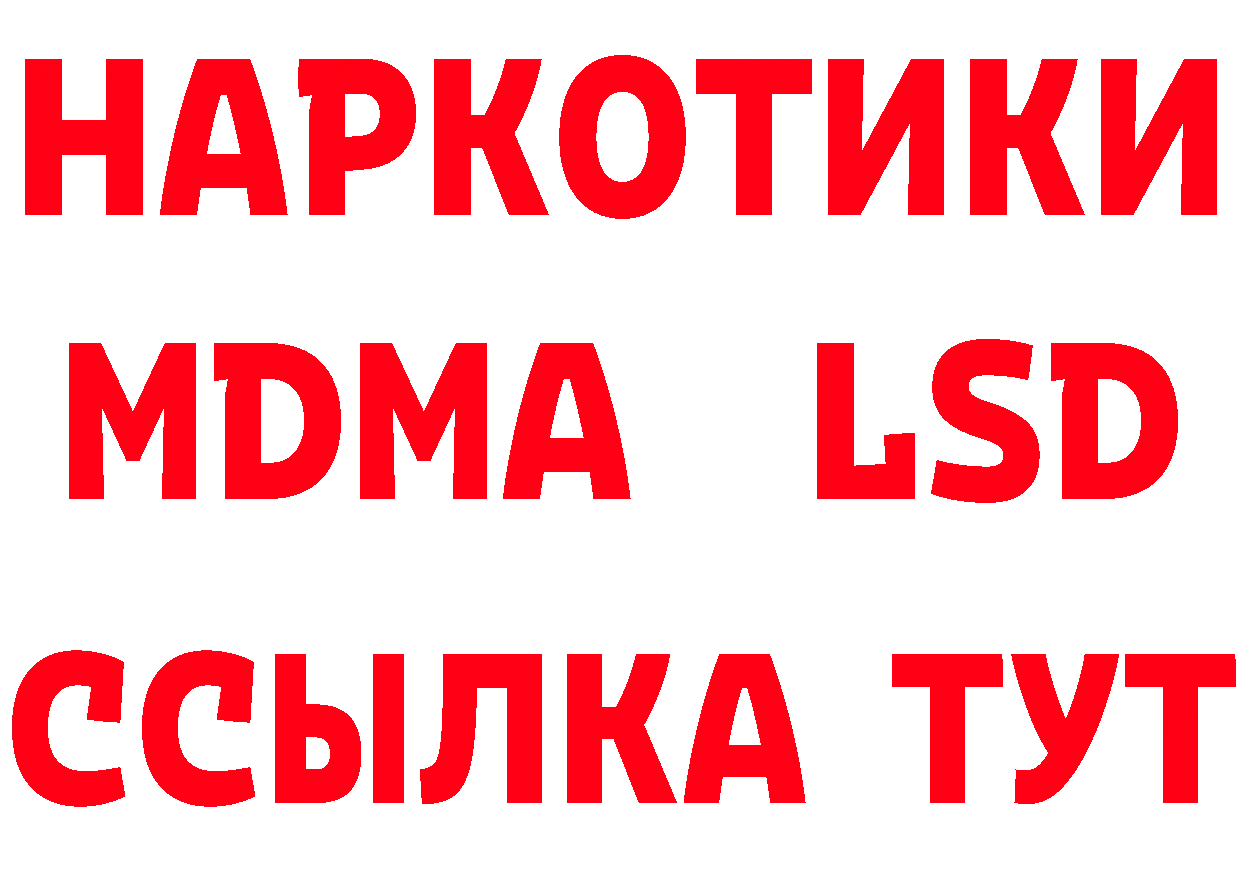 НАРКОТИКИ
MDMA LSD
ССЫЛКА ТУТ